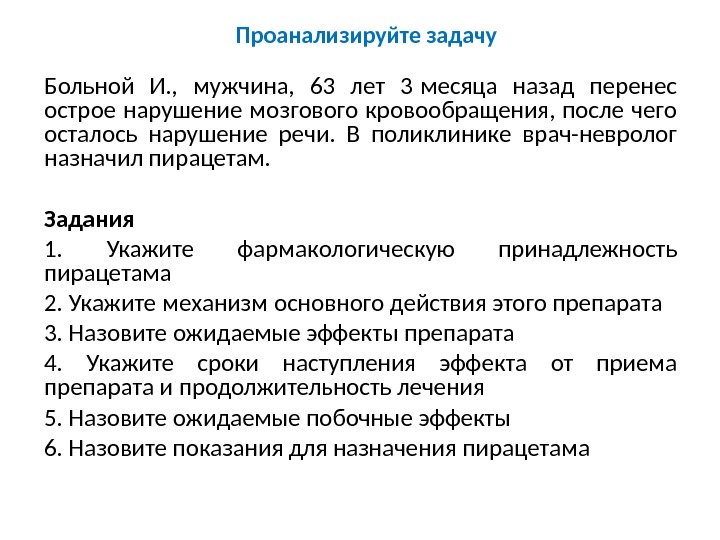 Проанализируйте задачу

Больной И., мужчина, 63 лет 3 месяца назад перенес острое нарушение мозгового кровообращения, после чего осталось нарушение речи. В поликлинике врач-невролог назначил пирацетам.

Задания
1. Укажите фармакологическую принадлежность пирацетама
2. Укажите механизм основного действия этого препарата
3. Назовите ожидаемые эффекты препарата
4. Укажите сроки наступления эффекта от приема препарата и продолжительность лечения
5. Назовите ожидаемые побочные эффекты
6. Назовите показания для назначения пирацетама